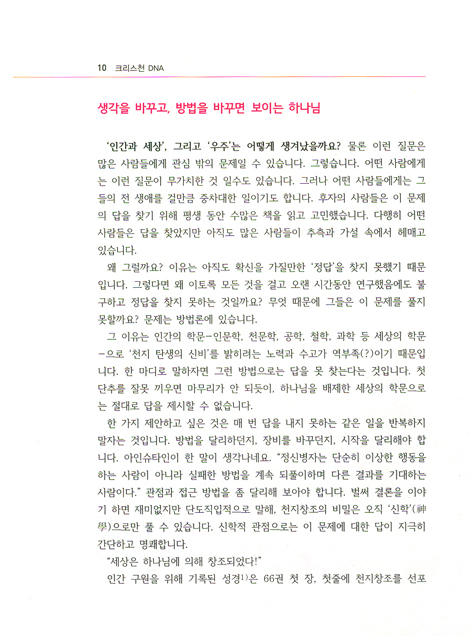 10 크리스천 DNA

생각을 바꾸고, 방법을 바꾸면 보이는 하나님

'인간과 세상', 그리고 '우주'는 어떻게 생겨났을까요? 물론 이런 질문은 많은 사람들에게 관심 밖의 문제일 수 있습니다. 그렇습니다. 어떤 사람에게는 이런 질문이 무가치한 것 일수도 있습니다. 그러나 어떤 사람들에게는 그들의 전 생애를 걸만큼 중차대한 일이기도 합니다. 후자의 사람들은 이 문제의 답을 찾기 위해 평생 동안 수많은 책을 읽고 고민했습니다. 다행히 어떤 사람들은 답을 찾았지만 아직도 많은 사람들이 추측과 가설 속에서 헤매고 있습니다.

왜 그럴까요? 이유는 아직도 확신을 가질만한 '정답'을 찾지 못했기 때문입니다. 그렇다면 왜 이토록 모든 것을 걸고 오랜 시간동안 연구했음에도 불구하고 정답을 찾지 못하는 것일까요? 무엇 때문에 그들은 이 문제를 풀지 못할까요? 문제는 방법론에 있습니다.

그 이유는 인간의 학문-인문학, 천문학, 공학, 철학, 과학 등 세상의 학문-으로 '천지 탄생의 신비'를 밝히려는 노력과 수고가 역부족(?)이기 때문입니다. 한 마디로 말하자면 그런 방법으로는 답을 못 찾는다는 것입니다. 첫 단추를 잘못 끼우면 마무리가 안 되듯이, 하나님을 배제한 세상의 학문으로는 절대로 답을 제시할 수 없습니다.

한 가지 제안하고 싶은 것은 매 번 답을 내지 못하는 같은 일을 반복하지 말자는 것입니다. 방법을 달리하던지, 장비를 바꾸던지, 시작을 달리해야 합니다. 아인슈타인이 한 말이 생각나네요. "정신병자는 단순히 이상한 행동을 하는 사람이 아니라 실패한 방법을 계속 되풀이하며 다른 결과를 기대하는 사람이다." 관점과 접근 방법을 좀 달리해 보아야 합니다. 벌써 결론을 이야기 하면 재미없지만 단도직입적으로 말해, 천지창조의 비밀은 오직 '신학'(神學)으로만 풀 수 있습니다. 신학적 관점으로는 이 문제에 대한 답이 지극히 간단하고 명쾌합니다.

"세상은 하나님에 의해 창조되었다!"

인간 구원을 위해 기록된 성경¹⁾은 66권 첫 장, 첫줄에 천지창조를 선포